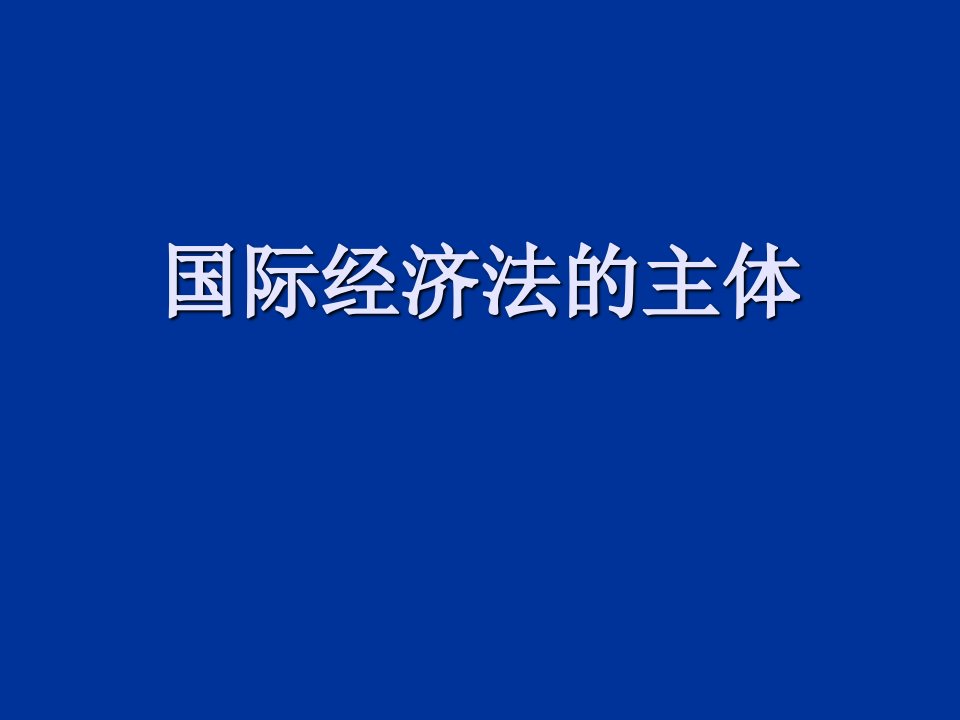 国际经济法的主体